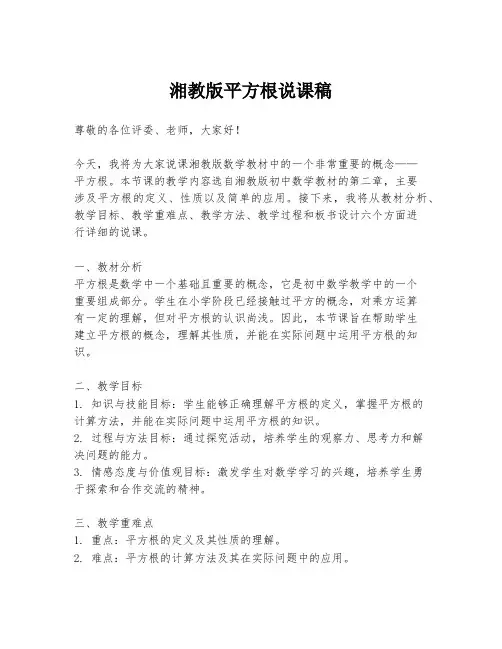 湘教版平方根说课稿

尊敬的各位评委、老师，大家好！

今天，我将为大家说课湘教版数学教材中的一个非常重要的概念——平方根。本节课的教学内容选自湘教版初中数学教材的第二章，主要涉及平方根的定义、性质以及简单的应用。接下来，我将从教材分析、教学目标、教学重难点、教学方法、教学过程和板书设计六个方面进行详细的说课。

一、教材分析
平方根是数学中一个基础且重要的概念，它是初中数学教学中的一个重要组成部分。学生在小学阶段已经接触过平方的概念，对乘方运算有一定的理解，但对平方根的认识尚浅。因此，本节课旨在帮助学生建立平方根的概念，理解其性质，并能在实际问题中运用平方根的知识。

二、教学目标
1. 知识与技能目标：学生能够正确理解平方根的定义，掌握平方根的计算方法，并能在实际问题中运用平方根的知识。
2. 过程与方法目标：通过探究活动，培养学生的观察力、思考力和解决问题的能力。
3. 情感态度与价值观目标：激发学生对数学学习的兴趣，培养学生勇于探索和合作交流的精神。

三、教学重难点
1. 重点：平方根的定义及其性质的理解。
2. 难点：平方根的计算方法及其在实际问题中的应用。